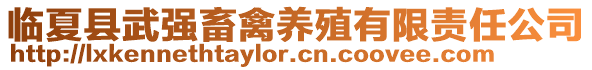 临夏县武强畜禽养殖有限责任公司
http://lxkennethtaylor.cn.coovee.com